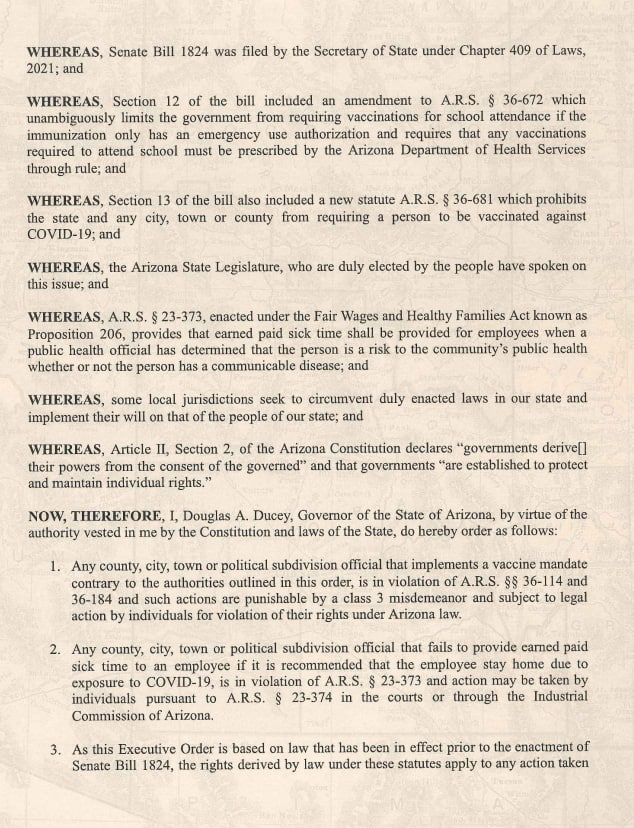 WHEREAS, Senate Bill 1824 was filed by the Secretary of State under Chapter 409 of Laws, 2021; and

WHEREAS, Section 12 of the bill included an amendment to A.R.S. § 36-672 which unambiguously limits the government from requiring vaccinations for school attendance if the immunization only has an emergency use authorization and requires that any vaccinations required to attend school must be prescribed by the Arizona Department of Health Services through rule; and

WHEREAS, Section 13 of the bill also included a new statute A.R.S. § 36-681 which prohibits the state and any city, town or county from requiring a person to be vaccinated against COVID-19; and

WHEREAS, the Arizona State Legislature, who are duly elected by the people have spoken on this issue; and

WHEREAS, A.R.S. § 23-373, enacted under the Fair Wages and Healthy Families Act known as Proposition 206, provides that earned paid sick time shall be provided for employees when a public health official has determined that the person is a risk to the community's public health whether or not the person has a communicable disease; and

WHEREAS, some local jurisdictions seek to circumvent duly enacted laws in our state and implement their will on that of the people of our state; and

WHEREAS, Article II, Section 2, of the Arizona Constitution declares "governments derive[] their powers from the consent of the governed" and that governments "are established to protect and maintain individual rights."

NOW, THEREFORE, I, Douglas A. Ducey, Governor of the State of Arizona, by virtue of the authority vested in me by the Constitution and laws of the State, do hereby order as follows:

1. Any county, city, town or political subdivision official that implements a vaccine mandate contrary to the authorities outlined in this order, is in violation of A.R.S. §§ 36-114 and 36-184 and such actions are punishable by a class 3 misdemeanor and subject to legal action by individuals for violation of their rights under Arizona law.

2. Any county, city, town or political subdivision official that fails to provide earned paid sick time to an employee if it is recommended that the employee stay home due to exposure to COVID-19, is in violation of A.R.S. § 23-373 and action may be taken by individuals pursuant to A.R.S. § 23-374 in the courts or through the Industrial Commission of Arizona.

3. As this Executive Order is based on law that has been in effect prior to the enactment of Senate Bill 1824, the rights derived by law under these statutes apply to any action taken